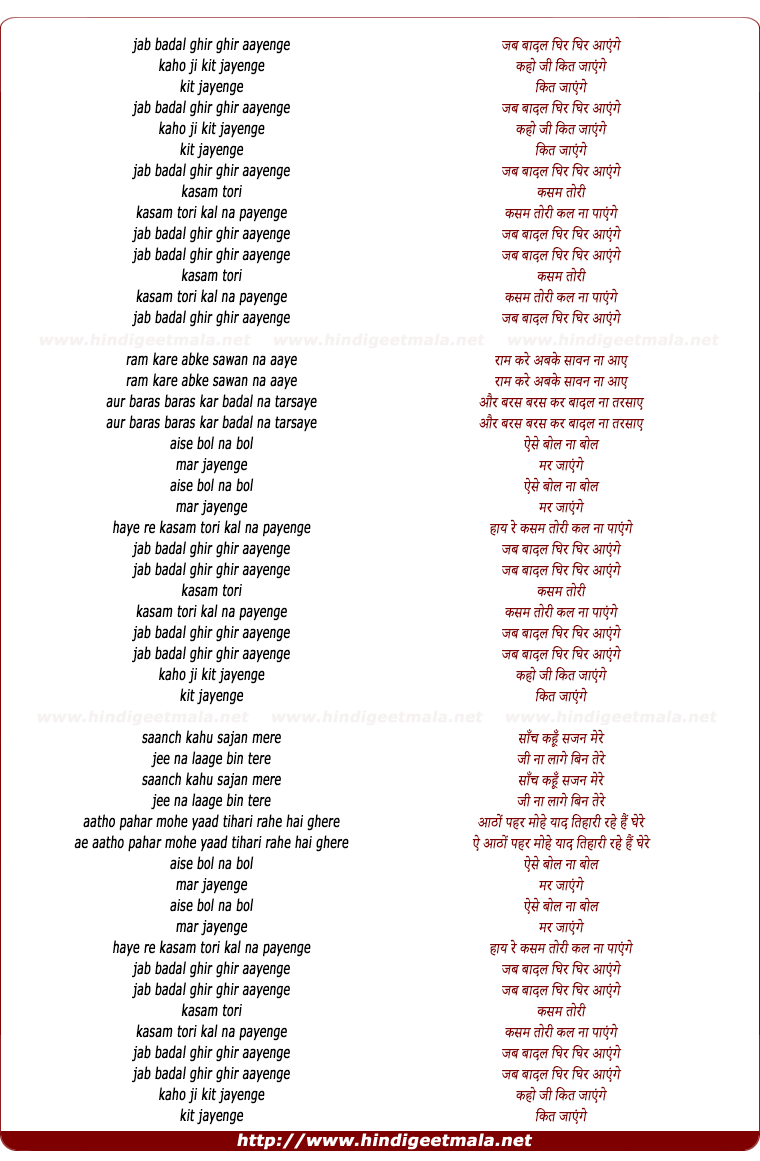 jab badal ghir ghir aayenge
kaho ji kit jayenge
kit jayenge
jab badal ghir ghir aayenge
kaho ji kit jayenge
kit jayenge
jab badal ghir ghir aayenge
kasam tori
kasam tori kal na payenge
jab badal ghir ghir aayenge
jab badal ghir ghir aayenge
kasam tori
kasam tori kal na payenge
jab badal ghir ghir aayenge

www.hindigeetmala.net www.hindigeetmala.net www.hindigeetmala.net

ram kare abke sawan na aaye
ram kare abke sawan na aaye
aur baras baras kar badal na tarsaye
aur baras baras kar badal na tarsaye
aise bol na bol
mar jayenge
aise bol na bol
mar jayenge
haye re kasam tori kal na payenge
jab badal ghir ghir aayenge
jab badal ghir ghir aayenge
kasam tori
kasam tori kal na payenge
jab badal ghir ghir aayenge
jab badal ghir ghir aayenge
kaho ji kit jayenge
kit jayenge

www.hindigeetmala.net www.hindigeetmala.net www.hindigeetmala.net

saanch kahu sajan mere
jee na laage bin tere
saanch kahu sajan mere
jee na laage bin tere
aatho pahar mohe yaad tihari rahe hai ghere
ae aatho pahar mohe yaad tihari rahe hai ghere
aise bol na bol
mar jayenge
aise bol na bol
mar jayenge
haye re kasam tori kal na payenge
jab badal ghir ghir aayenge
jab badal ghir ghir aayenge
kasam tori
kasam tori kal na payenge
jab badal ghir ghir aayenge
jab badal ghir ghir aayenge
kaho ji kit jayenge
kit jayenge

जब बादल घिर घिर आएंगे
कहो जी कित जाएंगे
कित जाएंगे
जब बादल घिर घिर आएंगे
कहो जी कित जाएंगे
कित जाएंगे
जब बादल घिर घिर आएंगे
कसम तोरी
कसम तोरी कल ना पाएंगे
जब बादल घिर घिर आएंगे
जब बादल घिर घिर आएंगे
कसम तोरी
कसम तोरी कल ना पाएंगे
जब बादल घिर घिर आएंगे

राम करे अबके सावन ना आए
राम करे अबके सावन ना आए
और बरस बरस कर बादल ना तरसाए
और बरस बरस कर बादल ना तरसाए
ऐसे बोल ना बोल
मर जाएंगे
ऐसे बोल ना बोल
मर जाएंगे
हाय रे कसम तोरी कल ना पाएंगे
जब बादल घिर घिर आएंगे
जब बादल घिर घिर आएंगे
कसम तोरी
कसम तोरी कल ना पाएंगे
जब बादल घिर घिर आएंगे
जब बादल घिर घिर आएंगे
कहो जी कित जाएंगे
कित जाएंगे

साँच कहूँ सजन मेरे
जी ना लागे बिन तेरे
साँच कहूँ सजन मेरे
जी ना लागे बिन तेरे
आठों पहर मोहे याद तिहारी रहे हैं घेरे
ऐ आठों पहर मोहे याद तिहारी रहे हैं घेरे
ऐसे बोल ना बोल
मर जाएंगे
ऐसे बोल ना बोल
मर जाएंगे
हाय रे कसम तोरी कल ना पाएंगे
जब बादल घिर घिर आएंगे
जब बादल घिर घिर आएंगे
कसम तोरी
कसम तोरी कल ना पाएंगे
जब बादल घिर घिर आएंगे
जब बादल घिर घिर आएंगे
कहो जी कित जाएंगे
कित जाएंगे

http://www.hindigeetmala.net